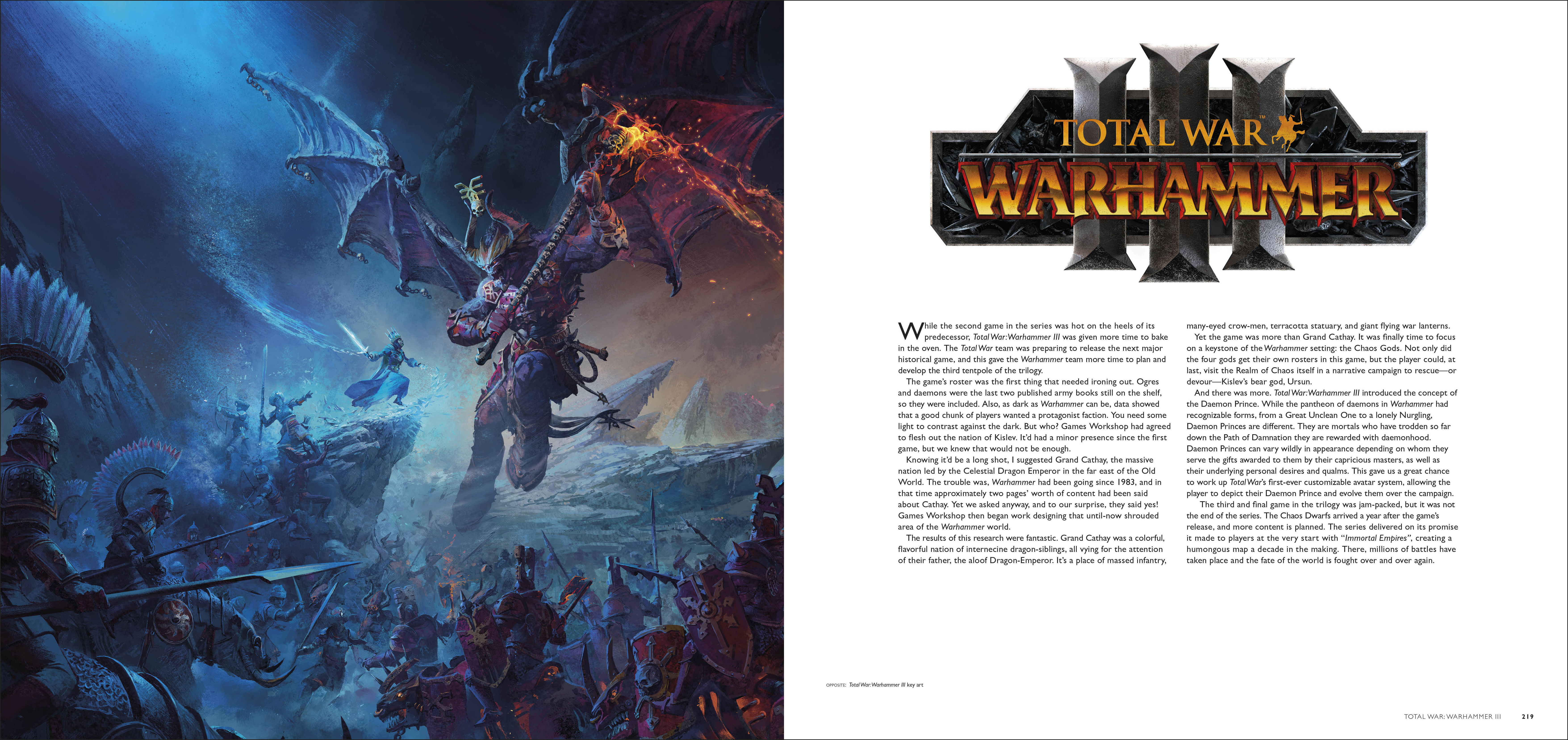 TOTAL WAR™
WARHAMMER
III

While the second game in the series was hot on the heels of its predecessor, Total War: Warhammer III was given more time to bake in the oven. The Total War team was preparing to release the next major historical game, and this gave the Warhammer team more time to plan and develop the third tentpole of the trilogy.

The game's roster was the first thing that needed ironing out. Ogres and daemons were the last two published army books still on the shelf, so they were included. Also, as dark as Warhammer can be, data showed that a good chunk of players wanted a protagonist faction. You need some light to contrast against the dark. But who? Games Workshop had agreed to flesh out the nation of Kislev. It'd had a minor presence since the first game, but we knew that would not be enough.

Knowing it'd be a long shot, I suggested Grand Cathay, the massive nation led by the Celestial Dragon Emperor in the far east of the Old World. The trouble was, Warhammer had been going since 1983, and in that time approximately two pages' worth of content had been said about Cathay. Yet we asked anyway, and to our surprise, they said yes! Games Workshop then began work designing that until-now shrouded area of the Warhammer world.

The results of this research were fantastic. Grand Cathay was a colorful, flavorful nation of internecine dragon-siblings, all vying for the attention of their father, the aloof Dragon-Emperor. It's a place of massed infantry, many-eyed crow-men, terracotta statuary, and giant flying war lanterns.

Yet the game was more than Grand Cathay. It was finally time to focus on a keystone of the Warhammer setting: the Chaos Gods. Not only did the four gods get their own rosters in this game, but the player could, at last, visit the Realm of Chaos itself in a narrative campaign to rescue—or devour—Kislev's bear god, Ursun.

And there was more. Total War: Warhammer III introduced the concept of the Daemon Prince. While the pantheon of daemons in Warhammer had recognizable forms, from a Great Unclean One to a lonely Nurgling, Daemon Princes are different. They are mortals who have trodden so far down the Path of Damnation they are rewarded with daemonhood. Daemon Princes can vary wildly in appearance depending on whom they serve the gifts awarded to them by their capricious masters, as well as their underlying personal desires and qualms. This gave us a great chance to work up Total War's first-ever customizable avatar system, allowing the player to depict their Daemon Prince and evolve them over the campaign.

The third and final game in the trilogy was jam-packed, but it was not the end of the series. The Chaos Dwarfs arrived a year after the game's release, and more content is planned. The series delivered on its promise it made to players at the very start with "Immortal Empires", creating a humongous map a decade in the making. There, millions of battles have taken place and the fate of the world is fought over and over again.

OPPOSITE: Total War: Warhammer III key art

TOTAL WAR: WARHAMMER III 219